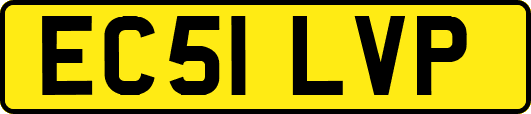 EC51 LVP